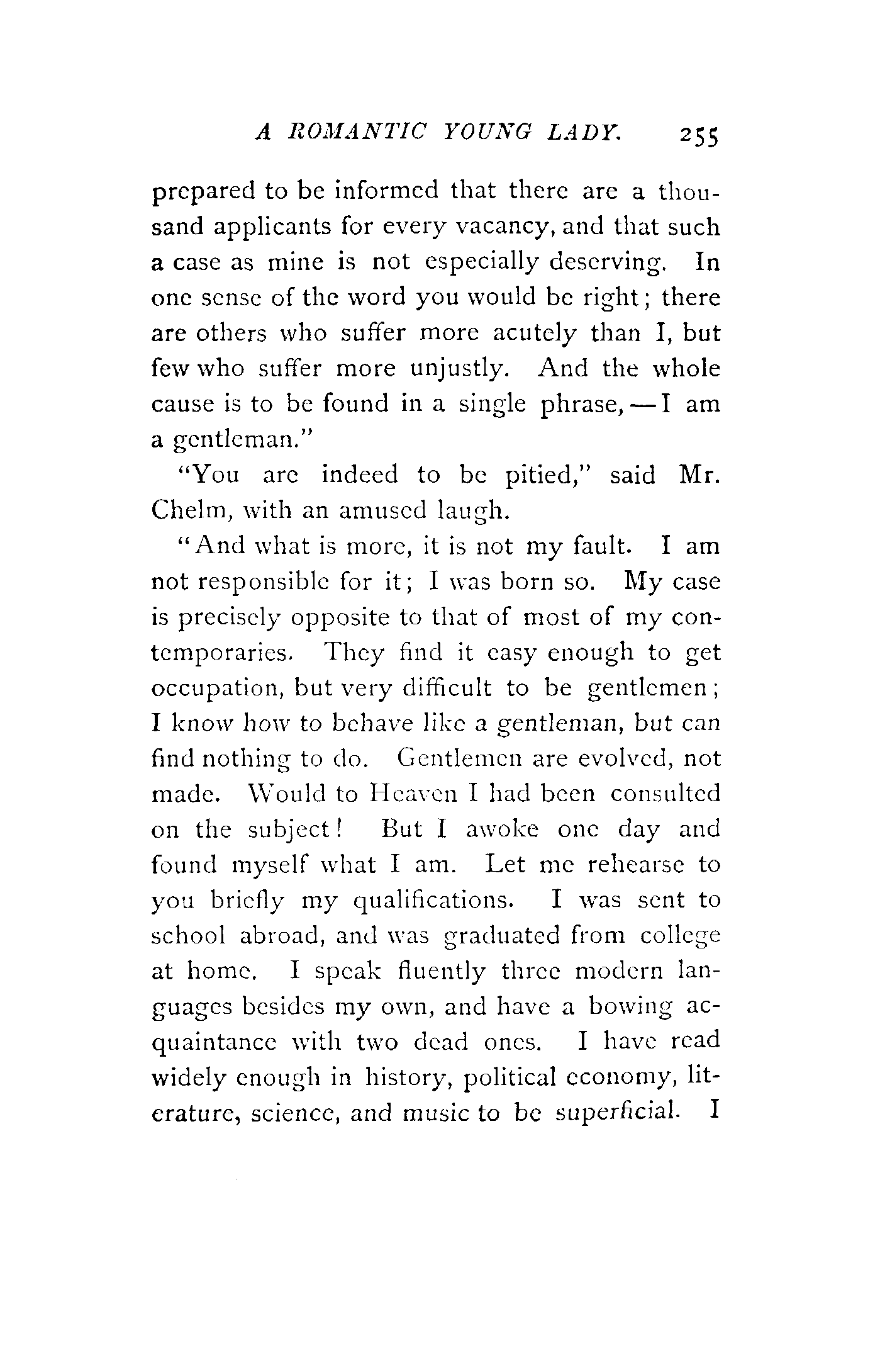 A ROMANTIC YOUNG LADY. 255

prepared to be informed that there are a thousand applicants for every vacancy, and that such a case as mine is not especially deserving. In one sense of the word you would be right; there are others who suffer more acutely than I, but few who suffer more unjustly. And the whole cause is to be found in a single phrase, — I am a gentleman."

"You are indeed to be pitied," said Mr. Chelm, with an amused laugh.

"And what is more, it is not my fault. I am not responsible for it; I was born so. My case is precisely opposite to that of most of my contemporaries. They find it easy enough to get occupation, but very difficult to be gentlemen; I know how to behave like a gentleman, but can find nothing to do. Gentlemen are evolved, not made. Would to Heaven I had been consulted on the subject! But I awoke one day and found myself what I am. Let me rehearse to you briefly my qualifications. I was sent to school abroad, and was graduated from college at home. I speak fluently three modern languages besides my own, and have a bowing acquaintance with two dead ones. I have read widely enough in history, political economy, literature, science, and music to be superficial. I